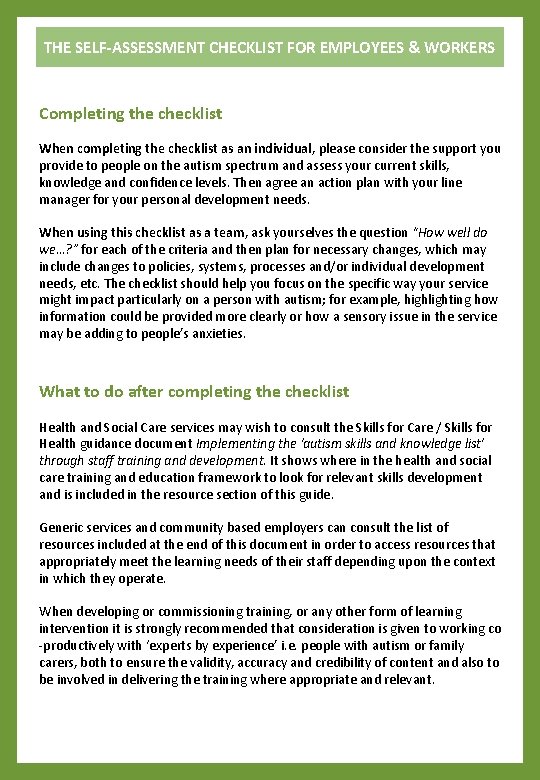 THE SELF-ASSESSMENT CHECKLIST FOR EMPLOYEES & WORKERS

Completing the checklist

When completing the checklist as an individual, please consider the support you provide to people on the autism spectrum and assess your current skills, knowledge and confidence levels. Then agree an action plan with your line manager for your personal development needs.

When using this checklist as a team, ask yourselves the question "How well do we...?" for each of the criteria and then plan for necessary changes, which may include changes to policies, systems, processes and/or individual development needs, etc. The checklist should help you focus on the specific way your service might impact particularly on a person with autism; for example, highlighting how information could be provided more clearly or how a sensory issue in the service may be adding to people's anxieties.

What to do after completing the checklist

Health and Social Care services may wish to consult the Skills for Care / Skills for Health guidance document Implementing the 'autism skills and knowledge list' through staff training and development. It shows where in the health and social care training and education framework to look for relevant skills development and is included in the resource section of this guide.

Generic services and community based employers can consult the list of resources included at the end of this document in order to access resources that appropriately meet the learning needs of their staff depending upon the context in which they operate.

When developing or commissioning training, or any other form of learning intervention it is strongly recommended that consideration is given to working co-productively with 'experts by experience' i.e. people with autism or family carers, both to ensure the validity, accuracy and credibility of content and also to be involved in delivering the training where appropriate and relevant.